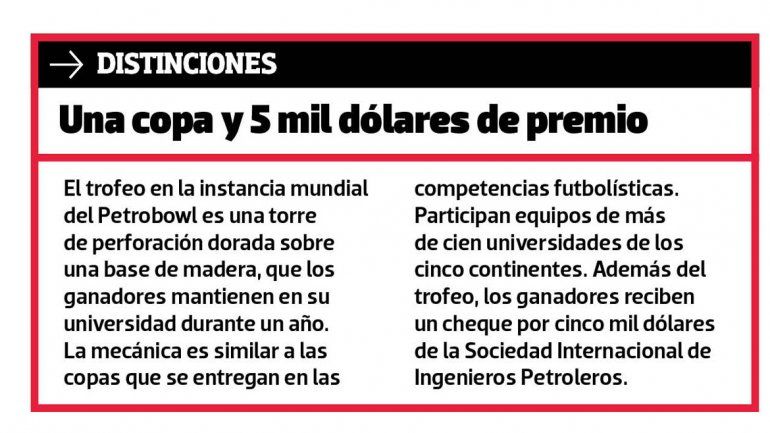 → DISTINCIONES

Una copa y 5 mil dólares de premio

El trofeo en la instancia mundial del Petrobowl es una torre de perforación dorada sobre una base de madera, que los ganadores mantienen en su universidad durante un año. La mecánica es similar a las copas que se entregan en las competencias futbolísticas. Participan equipos de más de cien universidades de los cinco continentes. Además del trofeo, los ganadores reciben un cheque por cinco mil dólares de la Sociedad Internacional de Ingenieros Petroleros.